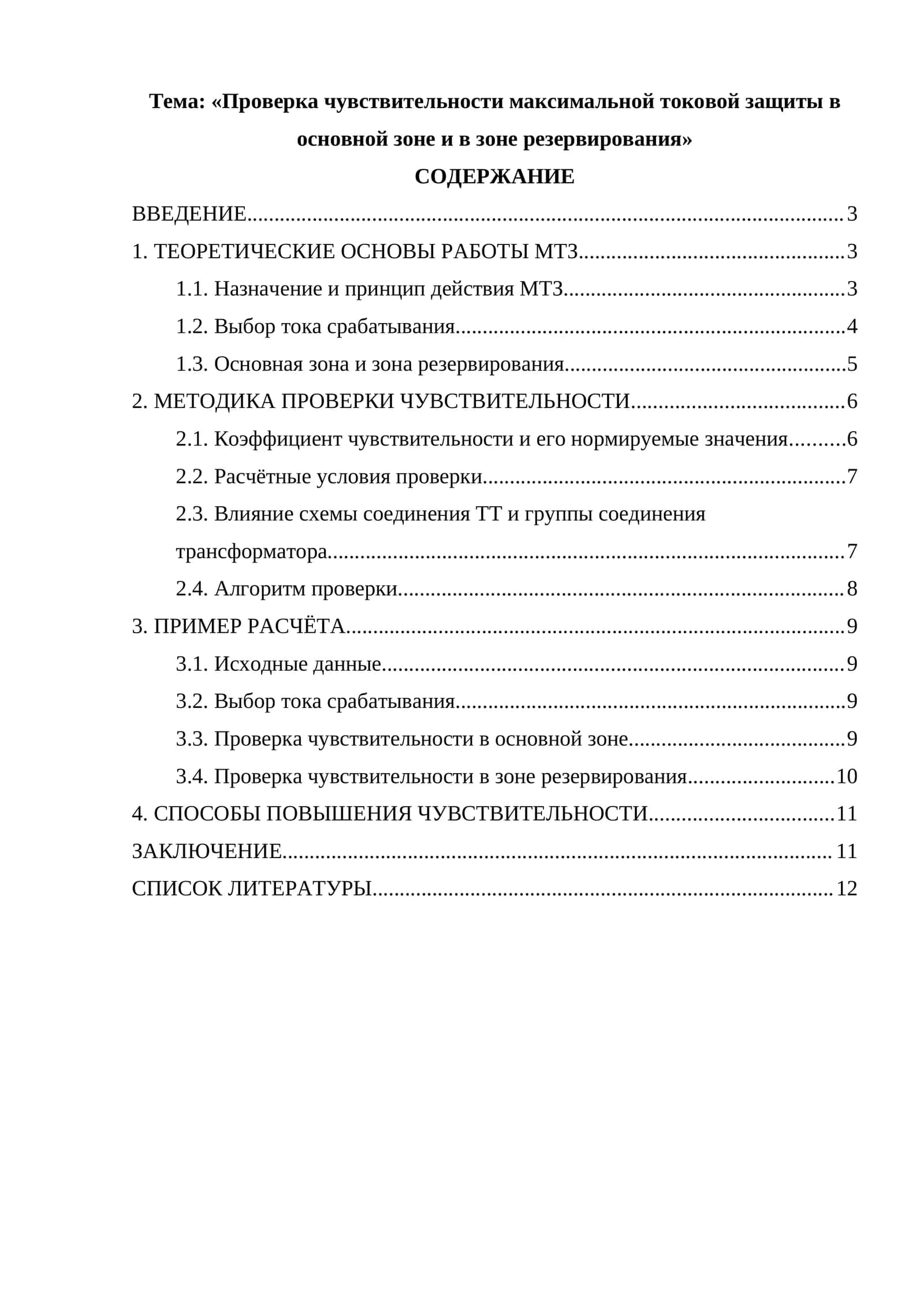 Тема: «Проверка чувствительности максимальной токовой защиты в основной зоне и в зоне резервирования»

СОДЕРЖАНИЕ

ВВЕДЕНИЕ 3

1. ТЕОРЕТИЧЕСКИЕ ОСНОВЫ РАБОТЫ МТЗ 3

1.1. Назначение и принцип действия МТЗ 3

1.2. Выбор тока срабатывания 4

1.3. Основная зона и зона резервирования 5

2. МЕТОДИКА ПРОВЕРКИ ЧУВСТВИТЕЛЬНОСТИ 6

2.1. Коэффициент чувствительности и его нормируемые значения 6

2.2. Расчётные условия проверки 7

2.3. Влияние схемы соединения ТТ и группы соединения трансформатора 7

2.4. Алгоритм проверки 8

3. ПРИМЕР РАСЧЁТА 9

3.1. Исходные данные 9

3.2. Выбор тока срабатывания 9

3.3. Проверка чувствительности в основной зоне 9

3.4. Проверка чувствительности в зоне резервирования 10

4. СПОСОБЫ ПОВЫШЕНИЯ ЧУВСТВИТЕЛЬНОСТИ 11

ЗАКЛЮЧЕНИЕ 11

СПИСОК ЛИТЕРАТУРЫ 12